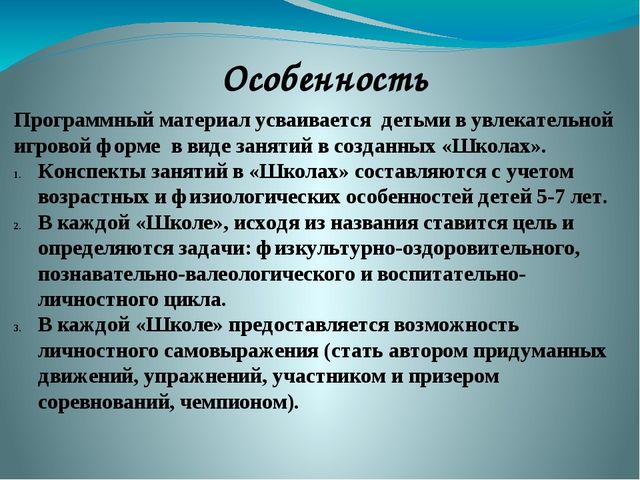 Особенность

Программный материал усваивается детьми в увлекательной игровой форме в виде занятий в созданных «Школах».

1. Конспекты занятий в «Школах» составляются с учетом возрастных и физиологических особенностей детей 5-7 лет.
2. В каждой «Школе», исходя из названия ставится цель и определяются задачи: физкультурно-оздоровительного, познавательно-валеологического и воспитательно-личностного цикла.
3. В каждой «Школе» предоставляется возможность личностного самовыражения (стать автором придуманных движений, упражнений, участником и призером соревнований, чемпионом).